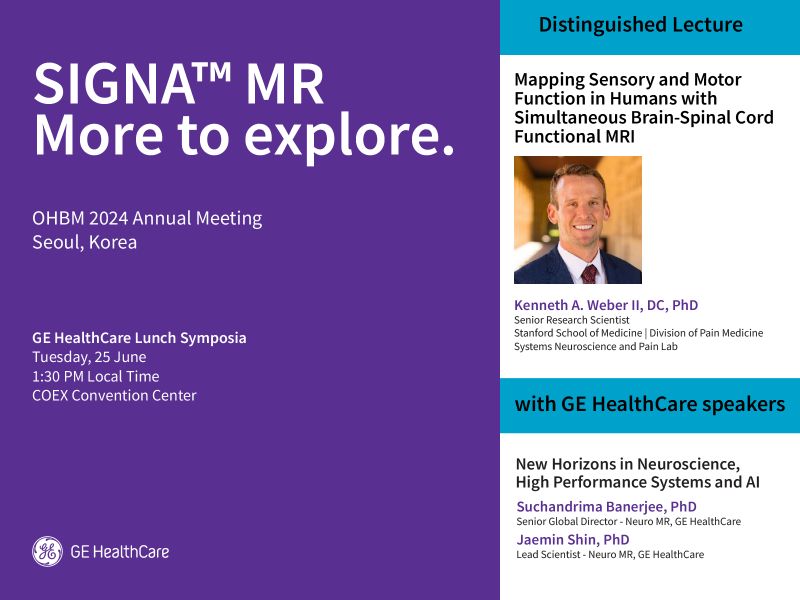 SIGNA™ MR
More to explore.

OHBM 2024 Annual Meeting
Seoul, Korea

GE HealthCare Lunch Symposia
Tuesday, 25 June
1:30 PM Local Time
COEX Convention Center

GE HealthCare

Distinguished Lecture

Mapping Sensory and Motor Function in Humans with Simultaneous Brain-Spinal Cord Functional MRI

Kenneth A. Weber II, DC, PhD
Senior Research Scientist
Stanford School of Medicine | Division of Pain Medicine
Systems Neuroscience and Pain Lab

with GE HealthCare speakers

New Horizons in Neuroscience, High Performance Systems and AI

Suchandrima Banerjee, PhD
Senior Global Director - Neuro MR, GE HealthCare
Jaemin Shin, PhD
Lead Scientist - Neuro MR, GE HealthCare